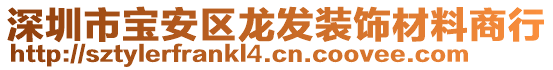 深圳市宝安区龙发装饰材料商行
http://sztylerfrankl4.cn.coovee.com